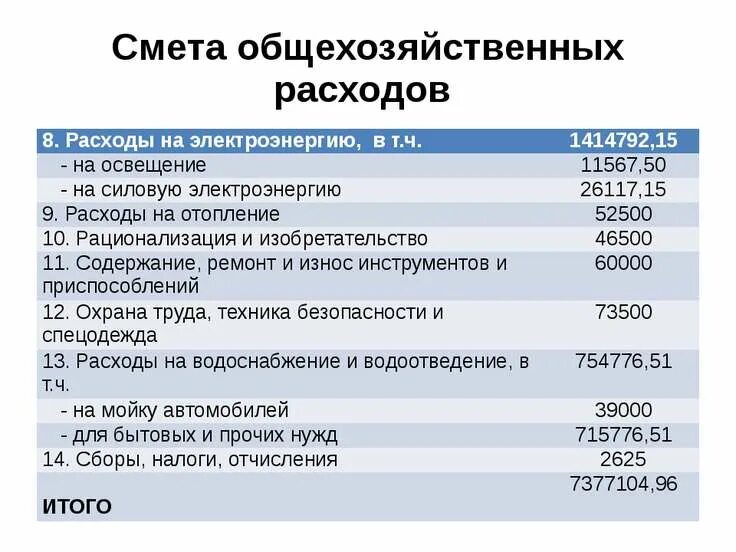 Смета общехозяйственных расходов

| 8. Расходы на электроэнергию, в т.ч. | 1414792,15 |
|---|---|
| - на освещение | 11567,50 |
| - на силовую электроэнергию | 26117,15 |
| 9. Расходы на отопление | 52500 |
| 10. Рационализация и изобретательство | 46500 |
| 11. Содержание, ремонт и износ инструментов и приспособлений | 60000 |
| 12. Охрана труда, техника безопасности и спецодежда | 73500 |
| 13. Расходы на водоснабжение и водоотведение, в т.ч. | 754776,51 |
| - на мойку автомобилей | 39000 |
| - для бытовых и прочих нужд | 715776,51 |
| 14. Сборы, налоги, отчисления | 2625 |
| ИТОГО | 7377104,96 |